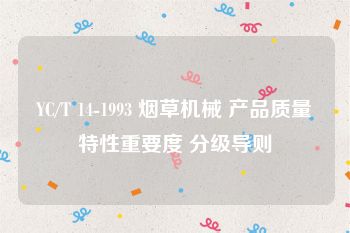 YC/T 14-1993 烟草机械 产品质量特性重要度 分级导则